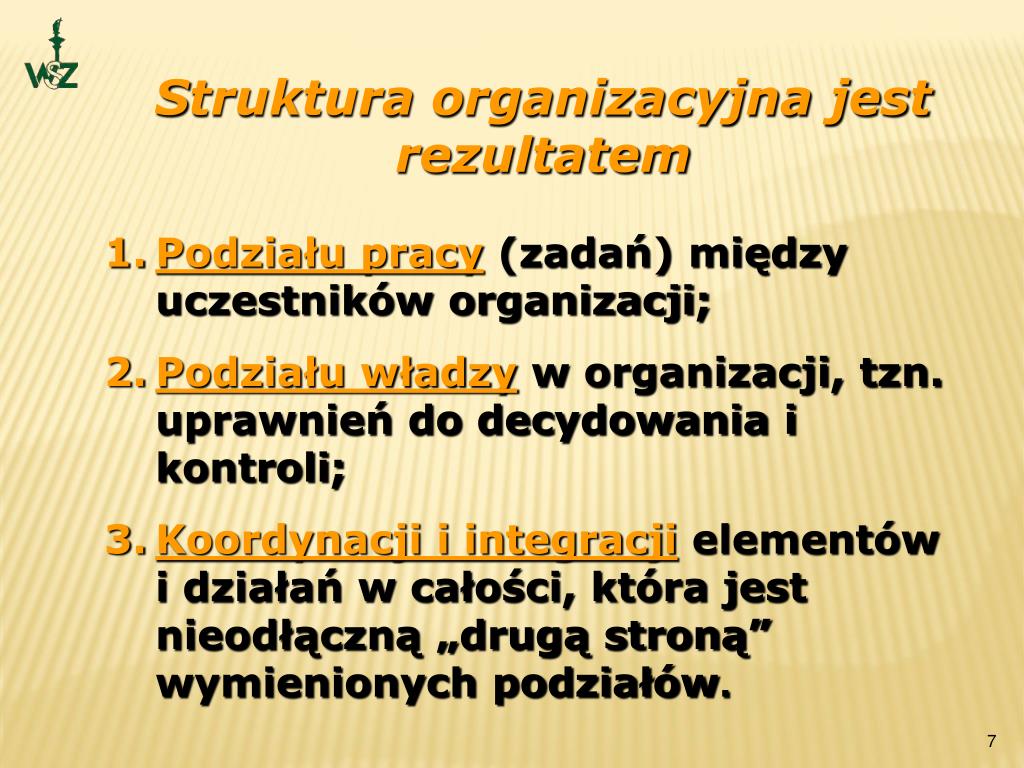 WSZ

Struktura organizacyjna jest rezultatem

1. Podziału pracy (zadań) między uczestników organizacji;

2. Podziału władzy w organizacji, tzn. uprawnień do decydowania i kontroli;

3. Koordynacji i integracji elementów i działań w całości, która jest nieodłączną „drugą stroną” wymienionych podziałów.

7